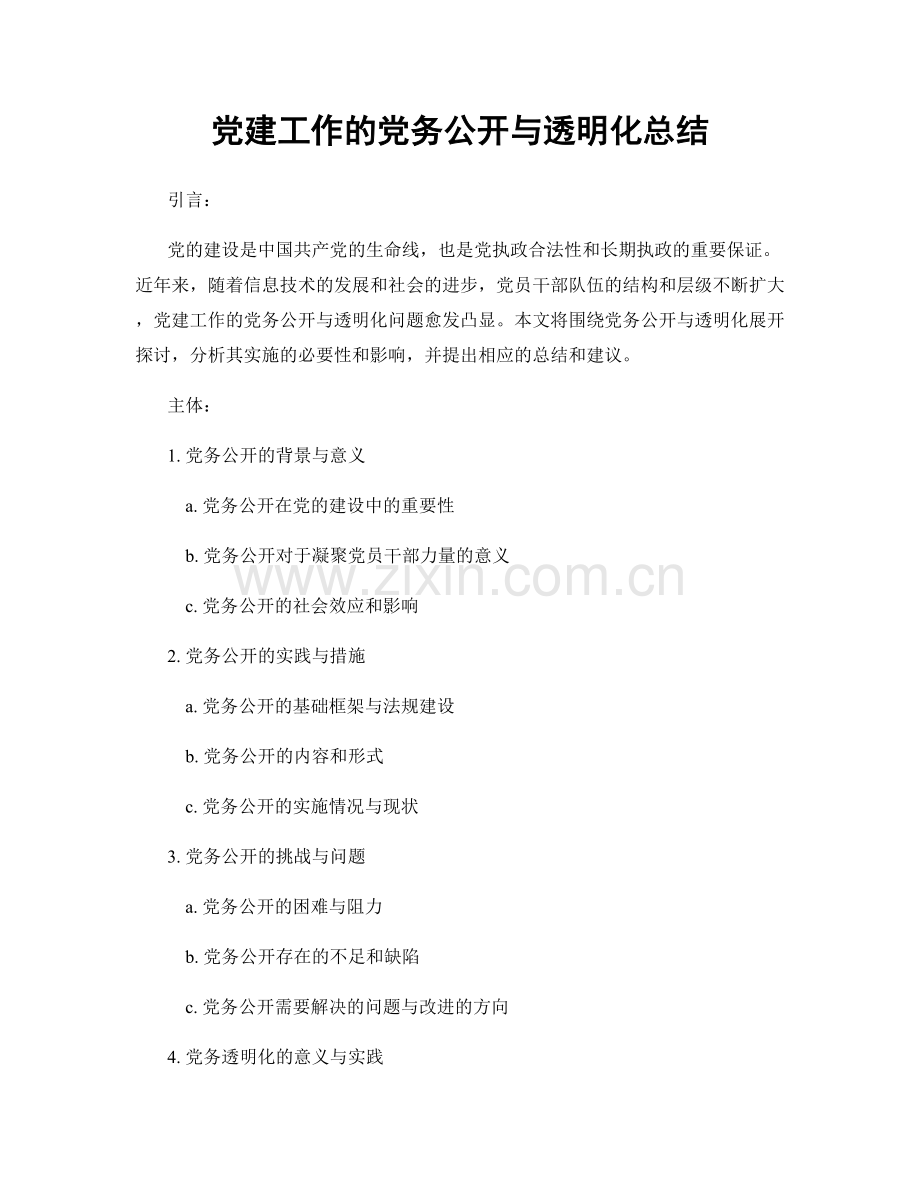 党建工作的党务公开与透明化总结

引言：

党的建设是中国共产党的生命线，也是党执政合法性和长期执政的重要保证。近年来，随着信息技术的发展和社会的进步，党员干部队伍的结构和层级不断扩大，党建工作的党务公开与透明化问题愈发凸显。本文将围绕党务公开与透明化展开探讨，分析其实施的必要性和影响，并提出相应的总结和建议。

主体：

1. 党务公开的背景与意义

a. 党务公开在党的建设中的重要性

b. 党务公开对于凝聚党员干部力量的意义

c. 党务公开的社会效应和影响

2. 党务公开的实践与措施

a. 党务公开的基础框架与法规建设

b. 党务公开的内容和形式

c. 党务公开的实施情况与现状

3. 党务公开的挑战与问题

a. 党务公开的困难与阻力

b. 党务公开存在的不足和缺陷

c. 党务公开需要解决的问题与改进的方向

4. 党务透明化的意义与实践

www.zixin.com.cn